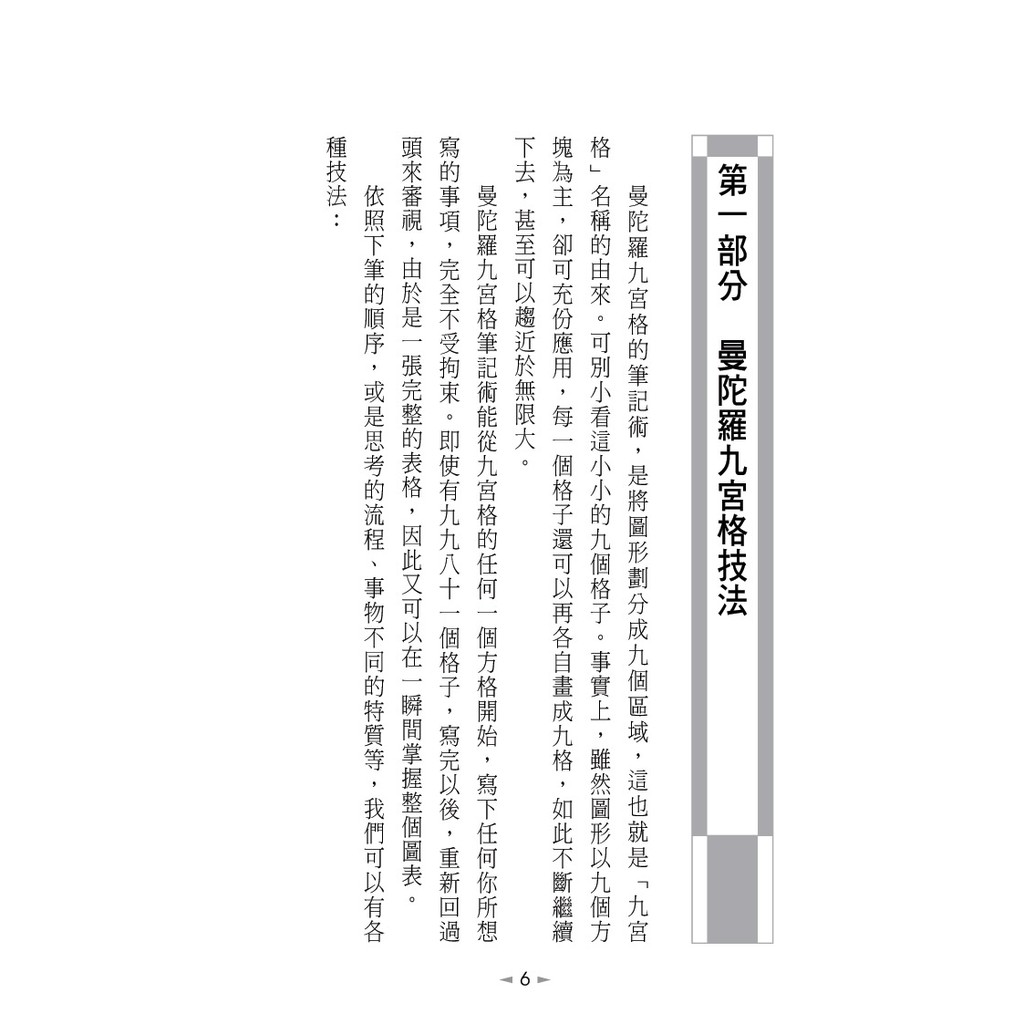 第一部分　曼陀羅九宮格技法

曼陀羅九宮格的筆記術，是將圖形劃分成九個區域，這也就是「九宮格」名稱的由來。可別小看這小小的九個格子。事實上，雖然圖形以九個方塊為主，卻可充份應用，每一個格子還可以再各自畫成九格，如此不斷繼續下去，甚至可以趨近於無限大。

曼陀羅九宮格筆記術能從九宮格的任何一個方格開始，寫下任何你所想寫的事項，完全不受拘束。即使有九九八十一個格子，寫完以後，重新回過頭來審視，由於是一張完整的表格，因此又可以在一瞬間掌握整個圖表。

依照下筆的順序，或是思考的流程、事物不同的特質等，我們可以有各種技法：

6